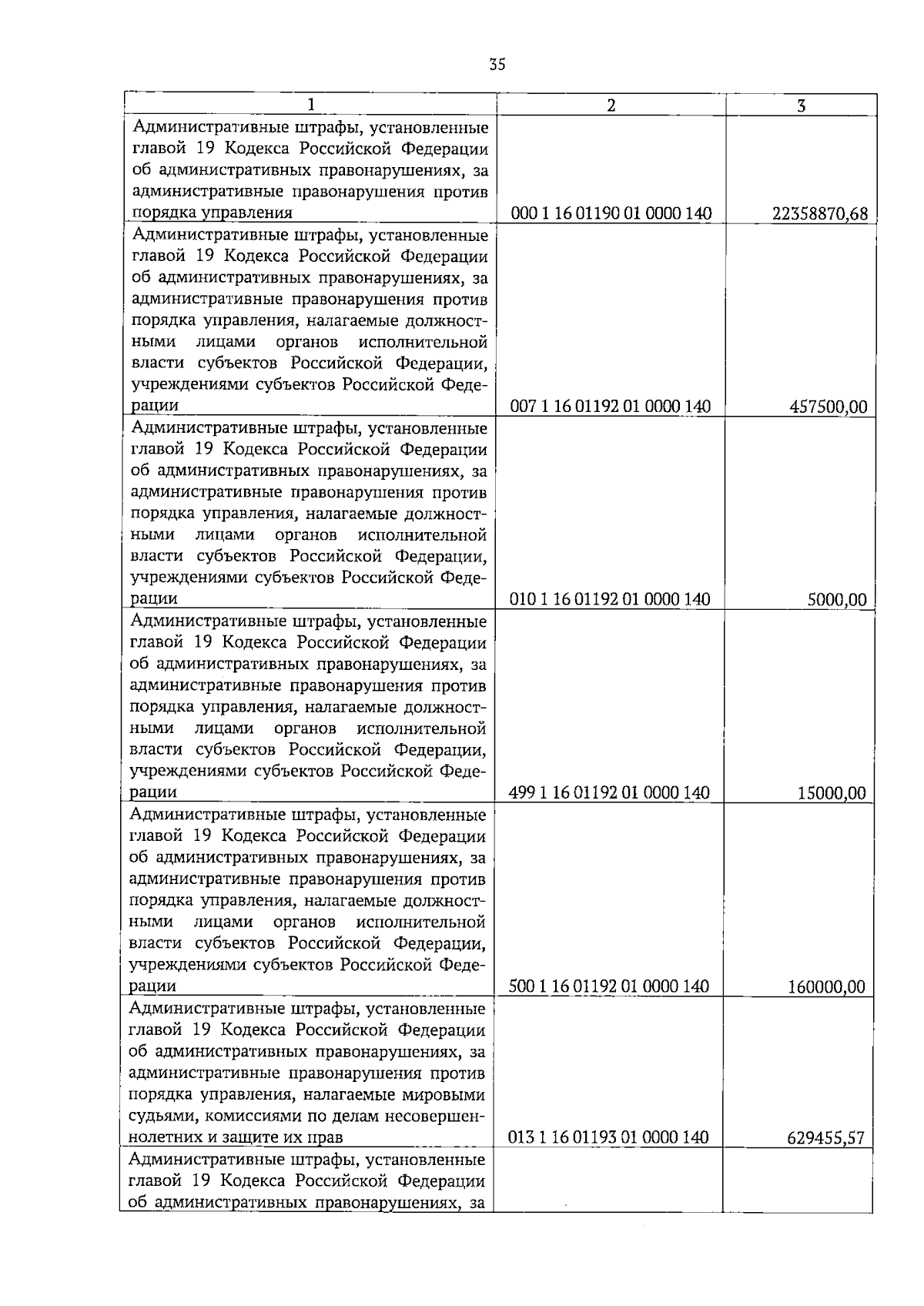 35

| 1 | 2 | 3 |
|---|---|---|
| Административные штрафы, установленные главой 19 Кодекса Российской Федерации об административных правонарушениях, за административные правонарушения против порядка управления | 000 1 16 01190 01 0000 140 | 22358870,68 |
| Административные штрафы, установленные главой 19 Кодекса Российской Федерации об административных правонарушениях, за административные правонарушения против порядка управления, налагаемые должностными лицами органов исполнительной власти субъектов Российской Федерации, учреждениями субъектов Российской Федерации | 007 1 16 01192 01 0000 140 | 457500,00 |
| Административные штрафы, установленные главой 19 Кодекса Российской Федерации об административных правонарушениях, за административные правонарушения против порядка управления, налагаемые должностными лицами органов исполнительной власти субъектов Российской Федерации, учреждениями субъектов Российской Федерации | 010 1 16 01192 01 0000 140 | 5000,00 |
| Административные штрафы, установленные главой 19 Кодекса Российской Федерации об административных правонарушениях, за административные правонарушения против порядка управления, налагаемые должностными лицами органов исполнительной власти субъектов Российской Федерации, учреждениями субъектов Российской Федерации | 499 1 16 01192 01 0000 140 | 15000,00 |
| Административные штрафы, установленные главой 19 Кодекса Российской Федерации об административных правонарушениях, за административные правонарушения против порядка управления, налагаемые должностными лицами органов исполнительной власти субъектов Российской Федерации, учреждениями субъектов Российской Федерации | 500 1 16 01192 01 0000 140 | 160000,00 |
| Административные штрафы, установленные главой 19 Кодекса Российской Федерации об административных правонарушениях, за административные правонарушения против порядка управления, налагаемые мировыми судьями, комиссиями по делам несовершеннолетних и защите их прав | 013 1 16 01193 01 0000 140 | 629455,57 |
| Административные штрафы, установленные главой 19 Кодекса Российской Федерации об административных правонарушениях, за | | |